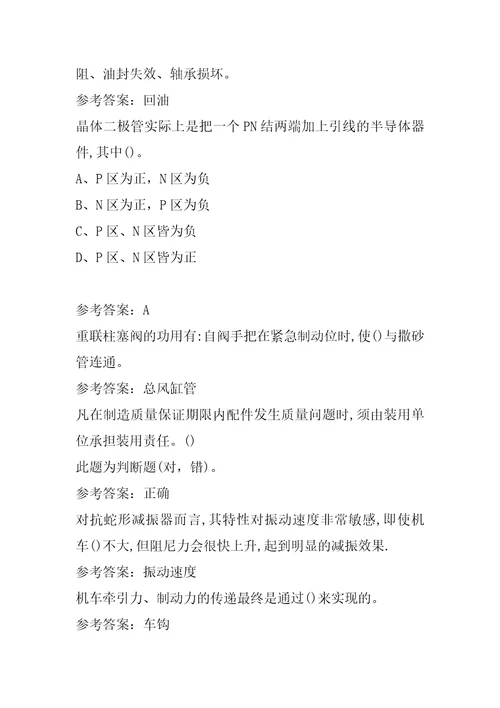 阻、油封失效、轴承损坏。
参考答案：回油
晶体二极管实际上是把一个PN结两端加上引线的半导体器件,其中()。
A、P区为正，N区为负
B、N区为正，P区为负
C、P区、N区皆为负
D、P区、N区皆为正

参考答案：A
重联柱塞阀的功用有:自阀手把在紧急制动位时,使()与撒砂管连通。
参考答案：总风缸管
凡在制造质量保证期限内配件发生质量问题时,须由装用单位承担装用责任。()
此题为判断题(对，错)。
参考答案：正确
对抗蛇形减振器而言,其特性对振动速度非常敏感,即使机车()不大,但阻尼力会很快上升,起到明显的减振效果.
参考答案：振动速度
机车牵引力、制动力的传递最终是通过()来实现的。
参考答案：车钩